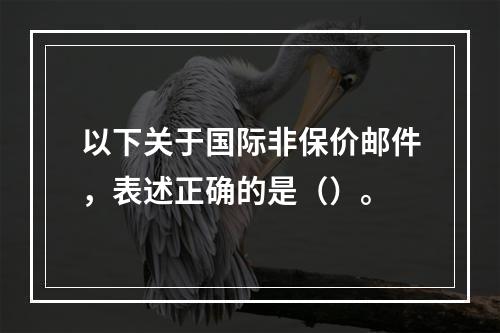 以下关于国际非保价邮件，表述正确的是（）。